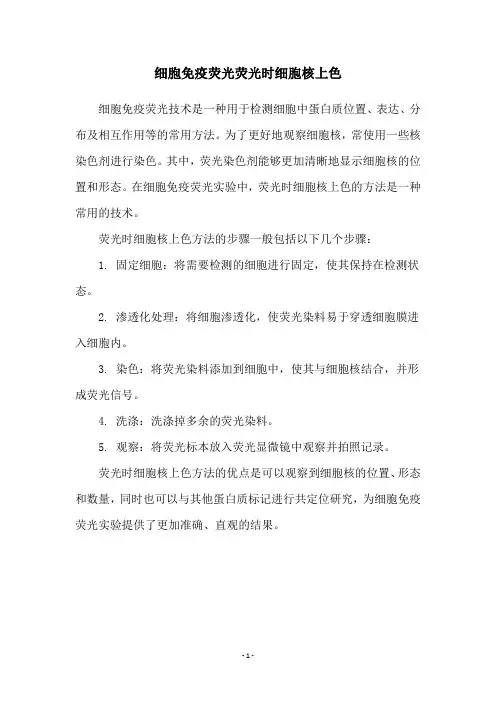 细胞免疫荧光荧光时细胞核上色

细胞免疫荧光技术是一种用于检测细胞中蛋白质位置、表达、分布及相互作用等的常用方法。为了更好地观察细胞核，常使用一些核染色剂进行染色。其中，荧光染色剂能够更加清晰地显示细胞核的位置和形态。在细胞免疫荧光实验中，荧光时细胞核上色的方法是一种常用的技术。

荧光时细胞核上色方法的步骤一般包括以下几个步骤：

1. 固定细胞：将需要检测的细胞进行固定，使其保持在检测状态。

2. 渗透化处理：将细胞渗透化，使荧光染料易于穿透细胞膜进入细胞内。

3. 染色：将荧光染料添加到细胞中，使其与细胞核结合，并形成荧光信号。

4. 洗涤：洗涤掉多余的荧光染料。

5. 观察：将荧光标本放入荧光显微镜中观察并拍照记录。

荧光时细胞核上色方法的优点是可以观察到细胞核的位置、形态和数量，同时也可以与其他蛋白质标记进行共定位研究，为细胞免疫荧光实验提供了更加准确、直观的结果。

- 1 -